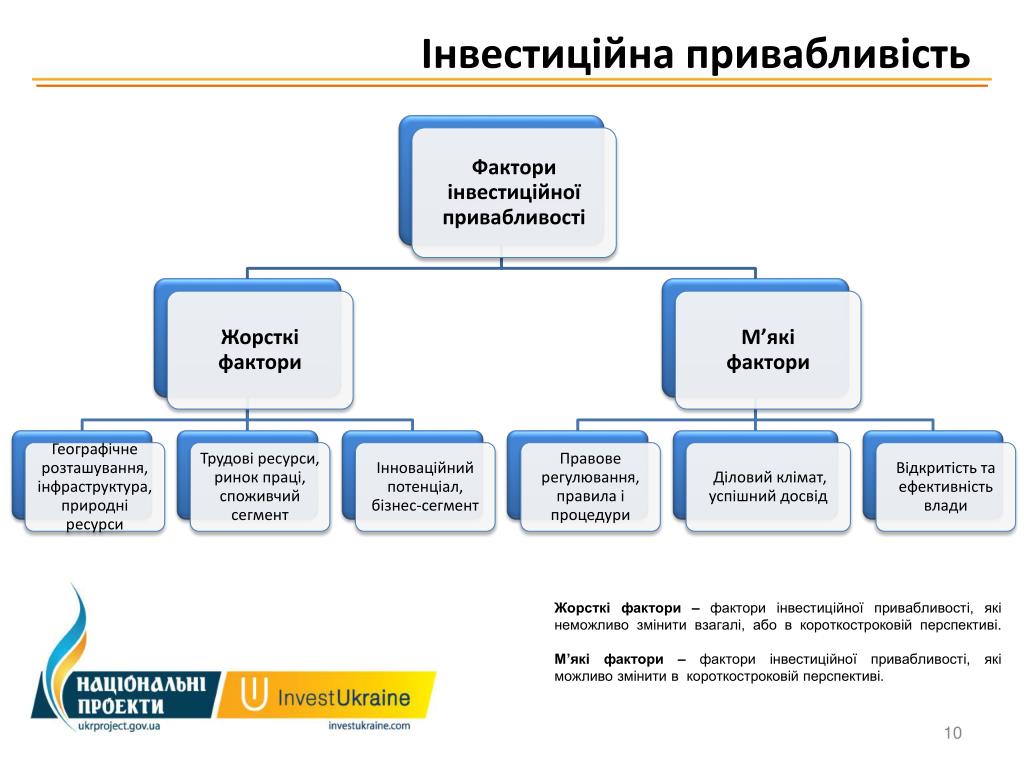 Інвестиційна привабливість

Фактори інвестиційної привабливості

Жорсткі фактори

М’які фактори

Географічне розташування, інфраструктура, природні ресурси

Трудові ресурси, ринок праці, споживчий сегмент

Інноваційний потенціал, бізнес-сегмент

Правове регулювання, правила і процедури

Діловий клімат, успішний досвід

Відкритість та ефективність влади

Жорсткі фактори – фактори інвестиційної привабливості, які неможливо змінити взагалі, або в короткостроковій перспективі.

М’які фактори – фактори інвестиційної привабливості, які можливо змінити в короткостроковій перспективі.

НАЦІОНАЛЬНІ ПРОЕКТИ
ukrproject.gov.ua

InvestUkraine
investukraine.com

10